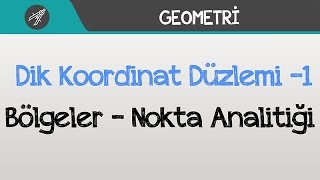 GEOMETRİ

Dik Koordinat Düzlemi -1

Bölgeler - Nokta Analitiği